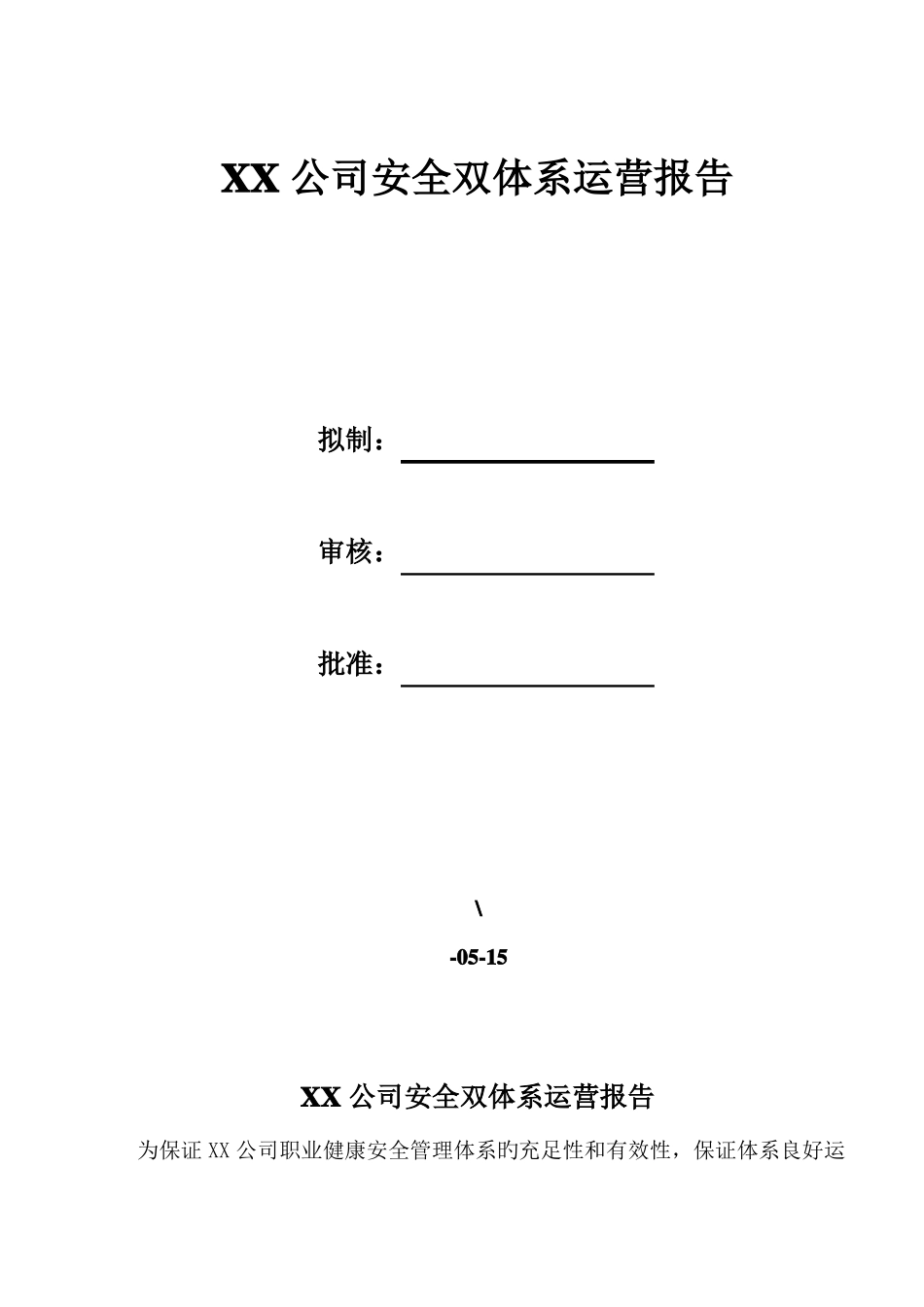 XX 公司安全双体系运营报告

拟制：

审核：

批准：

\

-05-15

XX 公司安全双体系运营报告

为保证 XX 公司职业健康安全管理体系旳充足性和有效性，保证体系良好运